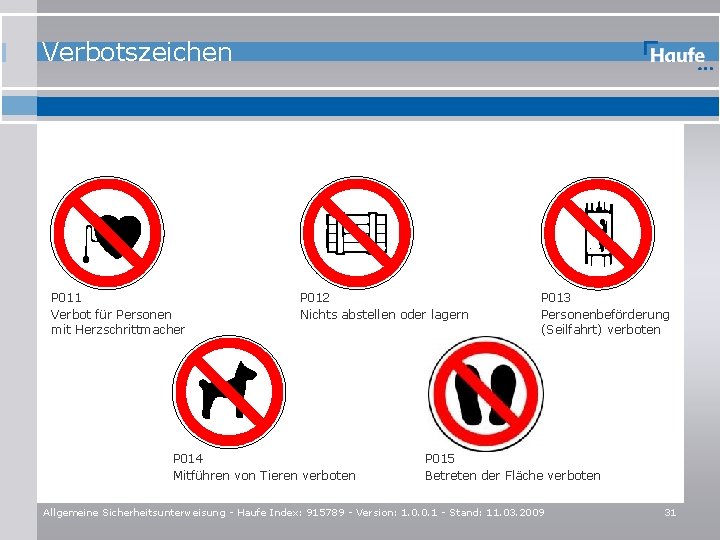 Verbotszeichen

Haufe

P011
Verbot für Personen mit Herzschrittmacher

P012
Nichts abstellen oder lagern

P013
Personenbeförderung (Seilfahrt) verboten

P014
Mitführen von Tieren verboten

P015
Betreten der Fläche verboten

Allgemeine Sicherheitsunterweisung - Haufe Index: 915789 - Version: 1.0.0.1 - Stand: 11.03.2009

31